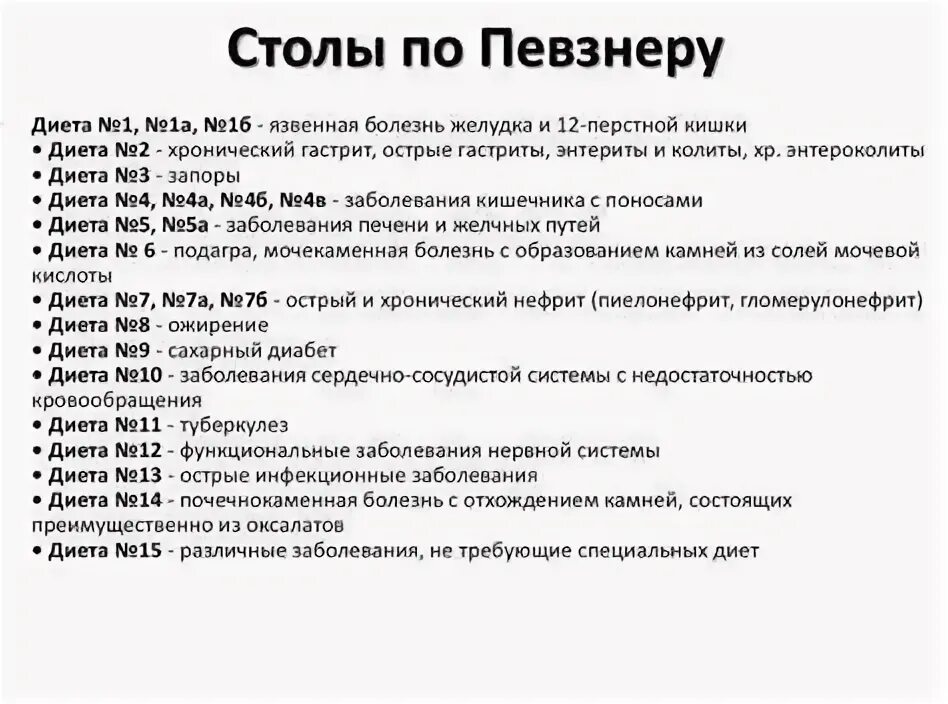 Столы по Певзнеру

Диета №1, №1а, №1б - язвенная болезнь желудка и 12-перстной кишки
• Диета №2 - хронический гастрит, острые гастриты, энтериты и колиты, хр. энтероколиты
• Диета №3 - запоры
• Диета №4, №4а, №4б, №4в - заболевания кишечника с поносами
• Диета №5, №5а - заболевания печени и желчных путей
• Диета № 6 - подагра, мочекаменная болезнь с образованием камней из солей мочевой кислоты
• Диета №7, №7а, №7б - острый и хронический нефрит (пиелонефрит, гломерулонефрит)
• Диета №8 - ожирение
• Диета №9 - сахарный диабет
• Диета №10 - заболевания сердечно-сосудистой системы с недостаточностью кровообращения
• Диета №11 - туберкулез
• Диета №12 - функциональные заболевания нервной системы
• Диета №13 - острые инфекционные заболевания
• Диета №14 - почечнокаменная болезнь с отхождением камней, состоящих преимущественно из оксалатов
• Диета №15 - различные заболевания, не требующие специальных диет